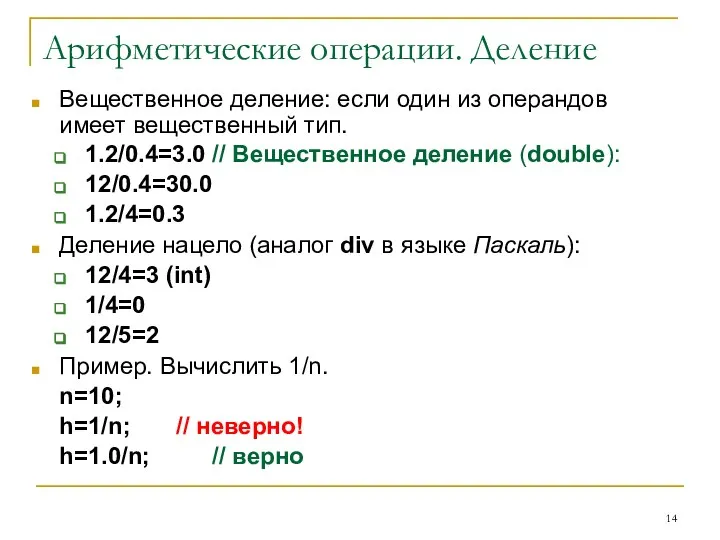 Арифметические операции. Деление

Вещественное деление: если один из операндов имеет вещественный тип.

1.2/0.4=3.0 // Вещественное деление (double):

12/0.4=30.0

1.2/4=0.3

Деление нацело (аналог div в языке Паскаль):

12/4=3 (int)

1/4=0

12/5=2

Пример. Вычислить 1/n.
n=10;
h=1/n; // неверно!
h=1.0/n; // верно

14